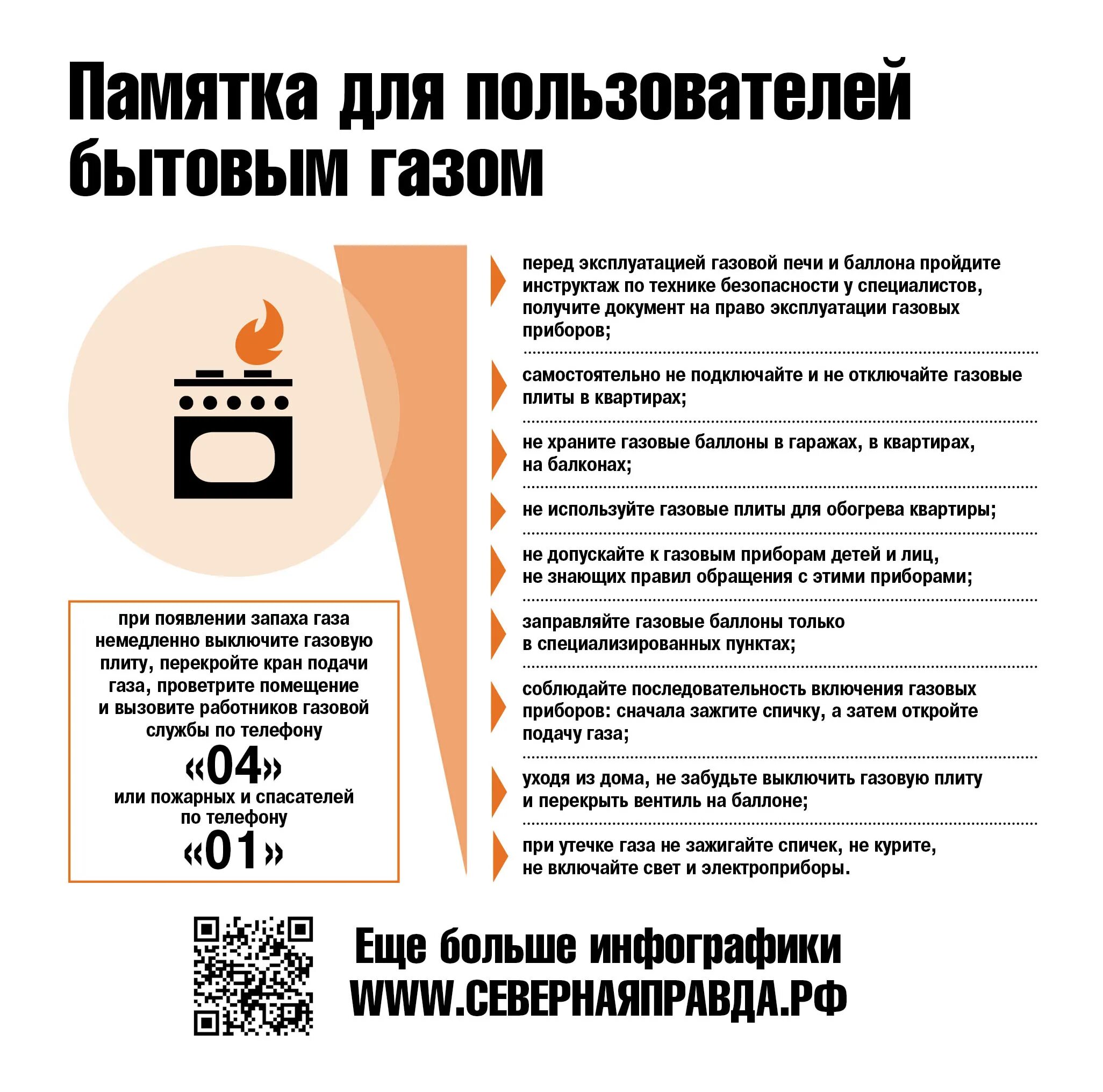 Памятка для пользователей бытовым газом

при появлении запаха газа немедленно выключите газовую плиту, перекройте кран подачи газа, проветрите помещение и вызовите работников газовой службы по телефону
«04»
или пожарных и спасателей по телефону
«01»

перед эксплуатацией газовой печи и баллона пройдите инструктаж по технике безопасности у специалистов, получите документ на право эксплуатации газовых приборов;

самостоятельно не подключайте и не отключайте газовые плиты в квартирах;

не храните газовые баллоны в гаражах, в квартирах, на балконах;

не используйте газовые плиты для обогрева квартиры;

не допускайте к газовым приборам детей и лиц, не знающих правил обращения с этими приборами;

заправляйте газовые баллоны только в специализированных пунктах;

соблюдайте последовательность включения газовых приборов: сначала зажгите спичку, а затем откройте подачу газа;

уходя из дома, не забудьте выключить газовую плиту и перекрыть вентиль на баллоне;

при утечке газа не зажигайте спичек, не курите, не включайте свет и электроприборы.

Еще больше инфографики
WWW.СЕВЕРНАЯПРАВДА.РФ